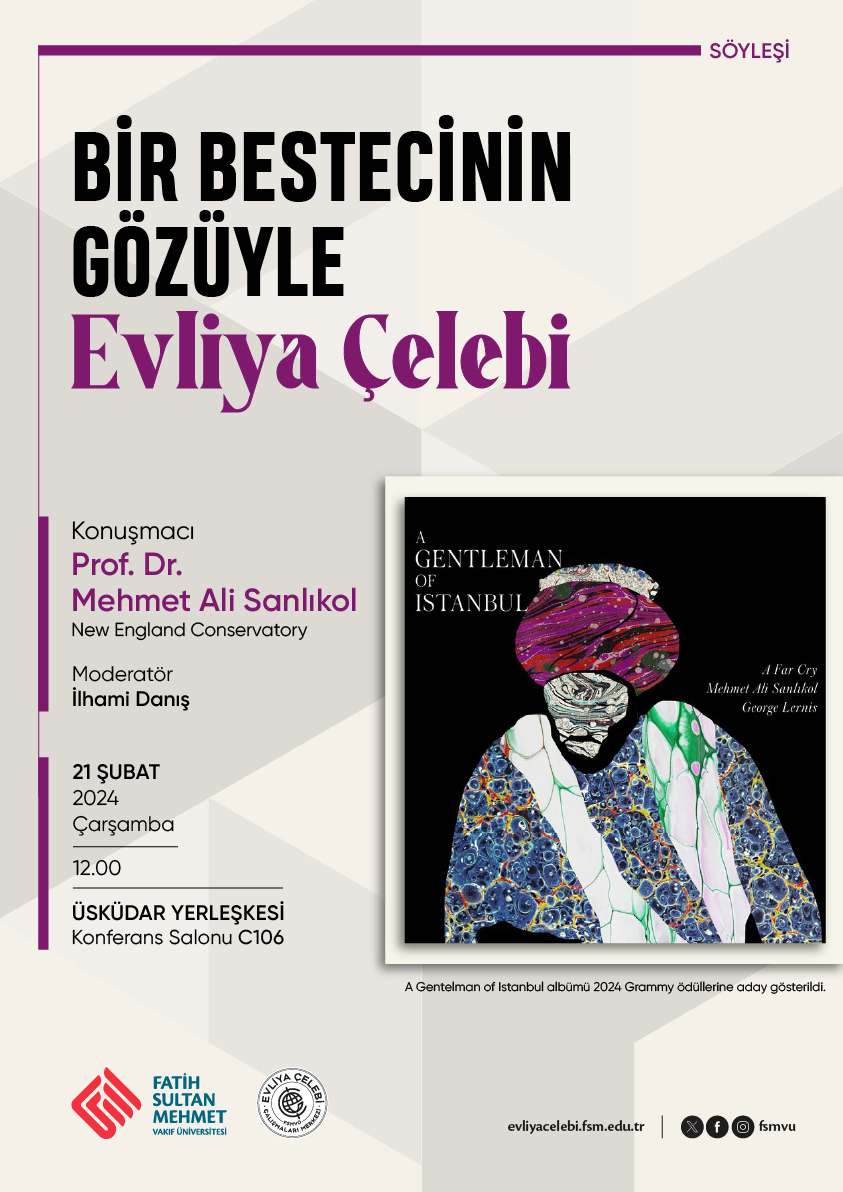 SÖYLEŞİ

BİR BESTECİNİN GÖZÜYLE
Evliya Çelebi

Konuşmacı
Prof. Dr.
Mehmet Ali Sanlıkol
New England Conservatory

Moderatör
İlhami Danış

21 ŞUBAT
2024
Çarşamba

12.00

ÜSKÜDAR YERLEŞKESİ
Konferans Salonu C106

A
GENTLEMAN
OF
ISTANBUL

A Far Cry
Mehmet Ali Sanlıkol
George Lernis

A Gentelman of Istanbul albümü 2024 Grammy ödüllerine aday gösterildi.

FATİH SULTAN MEHMET
VAKIF ÜNİVERSİTESİ

EVLİYA ÇELEBİ ÇALIŞMALARI MERKEZİ
FSMVÜ

evliyacelebi.fsm.edu.tr

fsmvu